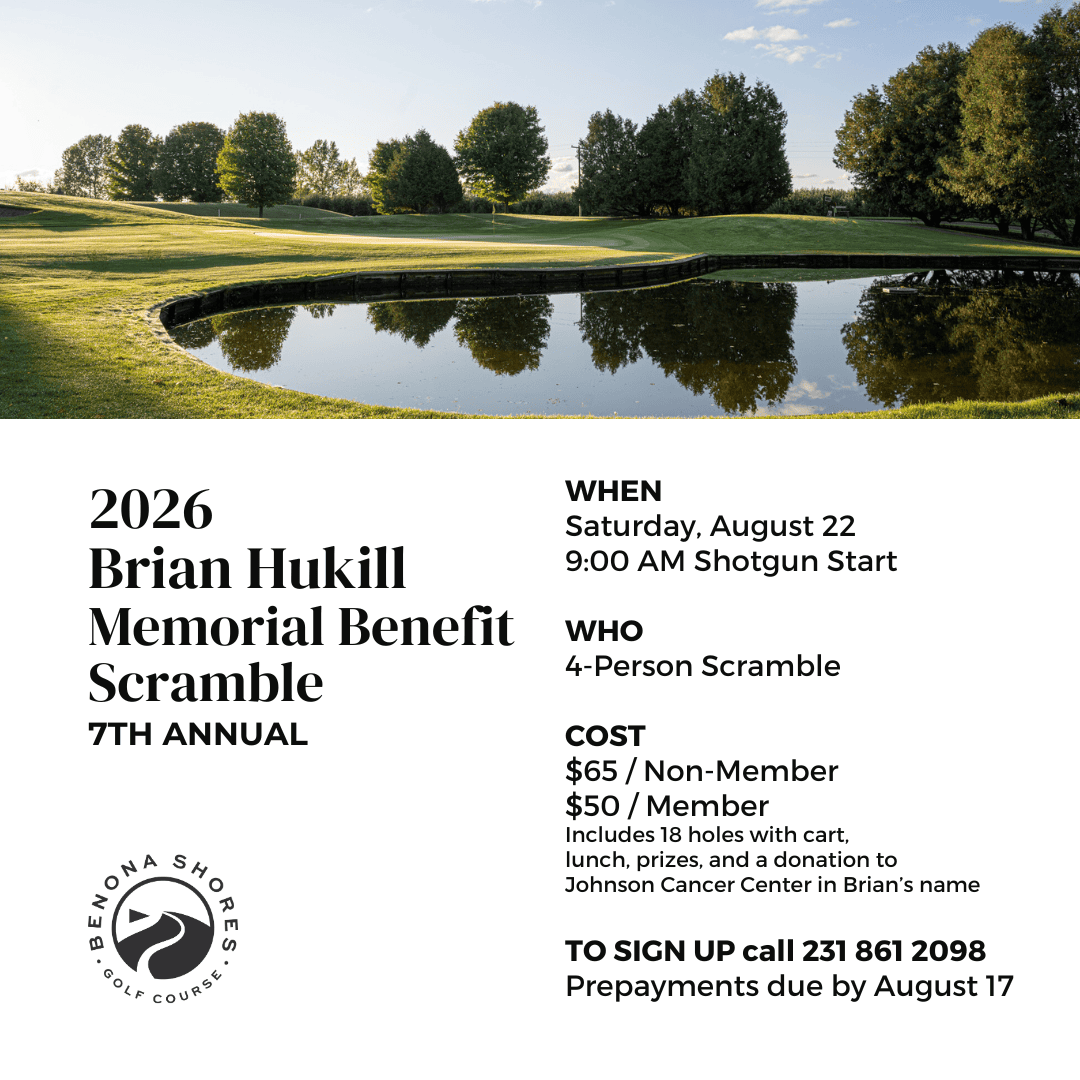 2026
Brian Hukill
Memorial Benefit
Scramble
7TH ANNUAL

BENONA SHORES
GOLF COURSE

WHEN
Saturday, August 22
9:00 AM Shotgun Start

WHO
4-Person Scramble

COST
$65 / Non-Member
$50 / Member
Includes 18 holes with cart, lunch, prizes, and a donation to Johnson Cancer Center in Brian's name

TO SIGN UP call 231 861 2098
Prepayments due by August 17